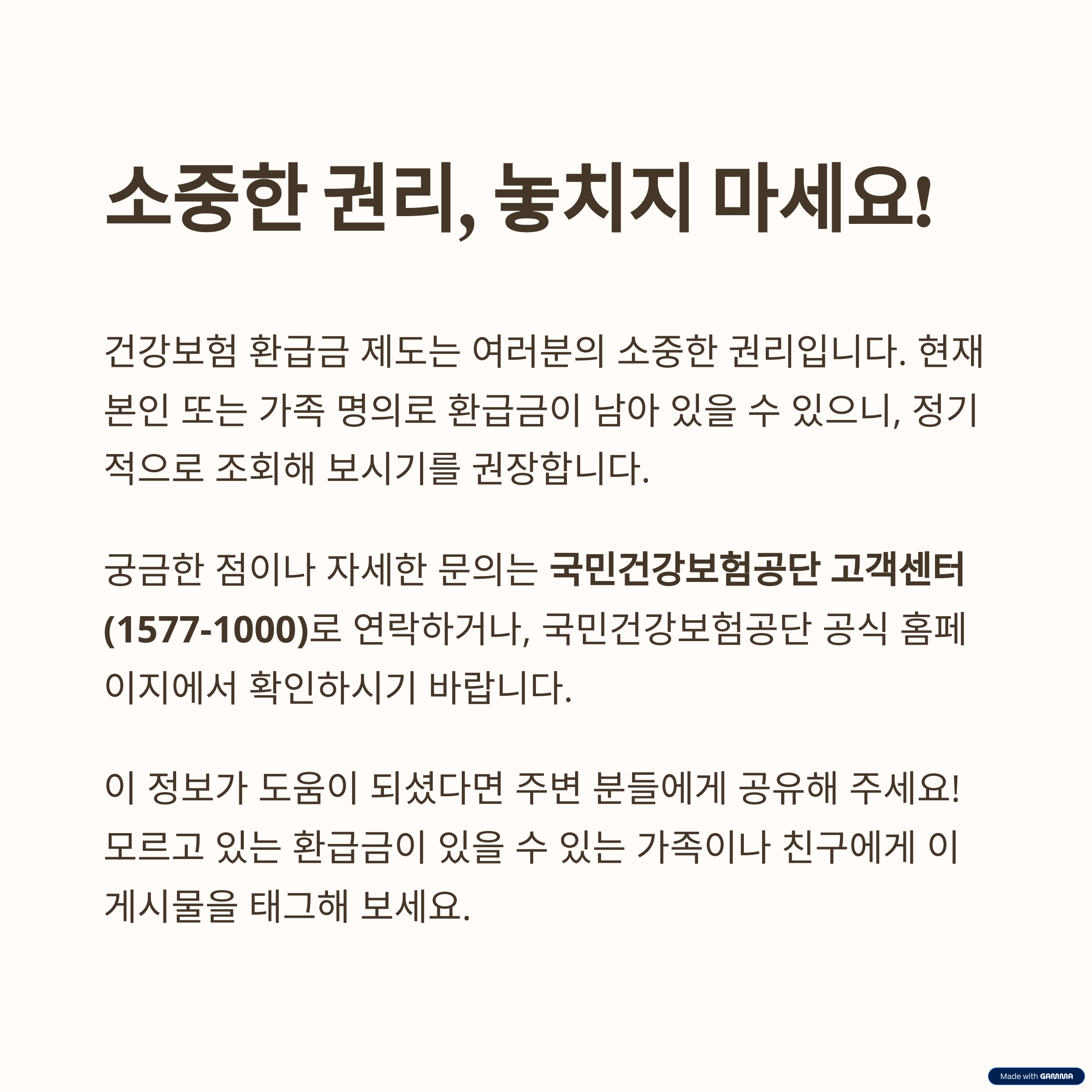 소중한 권리, 놓치지 마세요!

건강보험 환급금 제도는 여러분의 소중한 권리입니다. 현재 본인 또는 가족 명의로 환급금이 남아 있을 수 있으니, 정기적으로 조회해 보시기를 권장합니다.

궁금한 점이나 자세한 문의는 국민건강보험공단 고객센터 (1577-1000)로 연락하거나, 국민건강보험공단 공식 홈페이지에서 확인하시기 바랍니다.

이 정보가 도움이 되셨다면 주변 분들에게 공유해 주세요! 모르고 있는 환급금이 있을 수 있는 가족이나 친구에게 이 게시물을 태그해 보세요.

Made with GAMMA